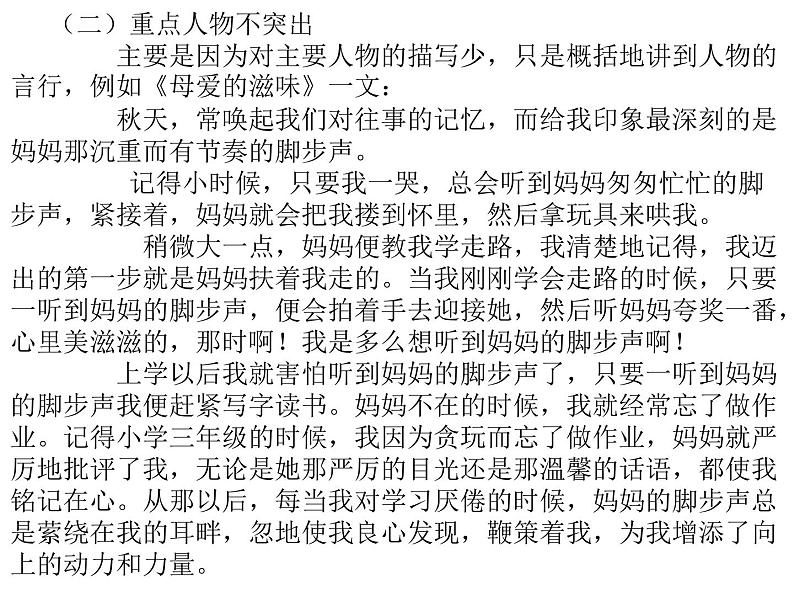 （二）重点人物不突出

主要是因为对主要人物的描写少，只是概括地讲到人物的言行，例如《母爱的滋味》一文：

秋天，常唤起我们对往事的记忆，而给我印象最深刻的是妈妈那沉重而有节奏的脚步声。

记得小时候，只要我一哭，总会听到妈妈匆匆忙忙的脚步声，紧接着，妈妈就会把我搂到怀里，然后拿玩具来哄我。

稍微大一点，妈妈便教我学走路，我清楚地记得，我迈出的第一步就是妈妈扶着我走的。当我刚刚学会走路的时候，只要一听到妈妈的脚步声，便会拍着手去迎接她，然后听妈妈夸奖一番，心里美滋滋的，那时啊！我是多么想听到妈妈的脚步声啊！

上学以后我就害怕听到妈妈的脚步声了，只要一听到妈妈的脚步声我便赶紧写字读书。妈妈不在的时候，我就经常忘了做作业。记得小学三年级的时候，我因为贪玩而忘了做作业，妈妈就严厉地批评了我，无论是她那严厉的目光还是那温馨的话语，都使我铭记在心。从那以后，每当我对学习厌倦的时候，妈妈的脚步声总是萦绕在我的耳畔，忽地使我良心发现，鞭策着我，为我增添了向上的动力和力量。